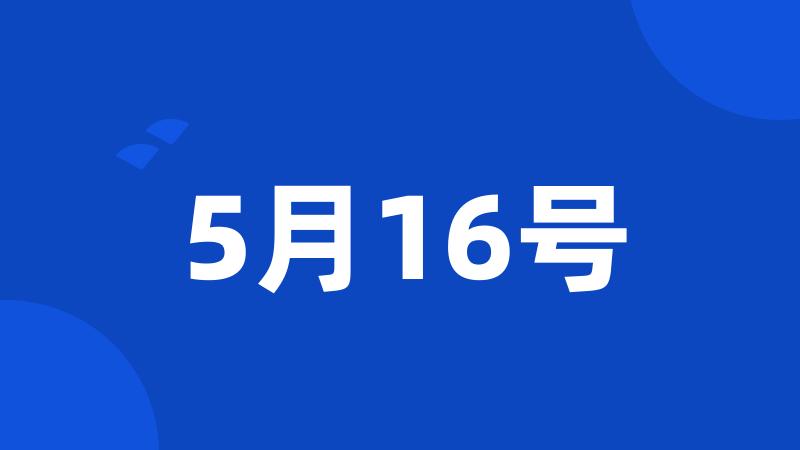 5月16号